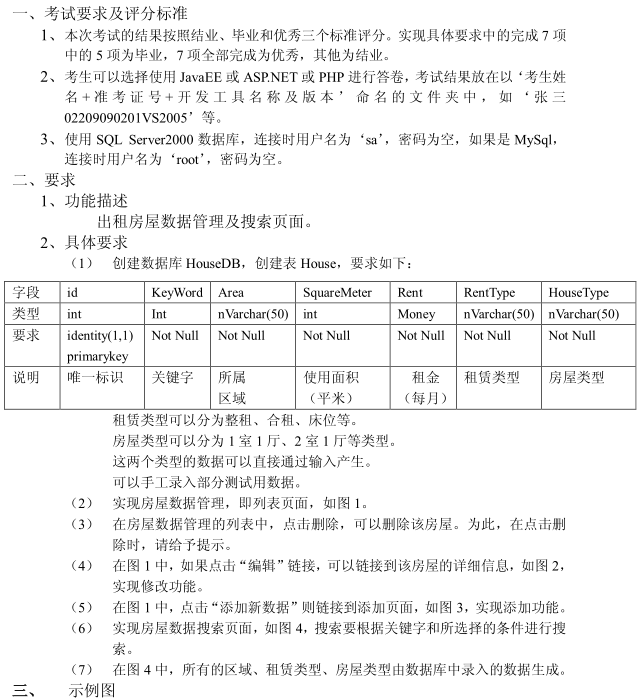 一、考试要求及评分标准

1、本次考试的结果按照结业、毕业和优秀三个标准评分。实现具体要求中的完成 7 项中的 5 项为毕业，7 项全部完成为优秀，其他为结业。

2、考生可以选择使用 JavaEE 或 ASP.NET 或 PHP 进行答卷，考试结果放在以‘考生姓名＋准考证号＋开发工具名称及版本’命名的文件夹中，如‘张三02209090201VS2005’等。

3、使用 SQL Server2000 数据库，连接时用户名为‘sa’，密码为空，如果是 MySql，连接时用户名为‘root’，密码为空。

二、要求

1、功能描述

出租房屋数据管理及搜索页面。

2、具体要求

（1） 创建数据库 HouseDB，创建表 House，要求如下：

| 字段 | id | KeyWord | Area | SquareMeter | Rent | RentType | HouseType |
|---|---|---|---|---|---|---|---|
| 类型 | int | Int | nVarchar(50) | int | Money | nVarchar(50) | nVarchar(50) |
| 要求 | identity(1,1) primarykey | Not Null | Not Null | Not Null | Not Null | Not Null | Not Null |
| 说明 | 唯一标识 | 关键字 | 所属区域 | 使用面积（平米） | 租金（每月） | 租赁类型 | 房屋类型 |

租赁类型可以分为整租、合租、床位等。
房屋类型可以分为 1 室 1 厅、2 室 1 厅等类型。
这两个类型的数据可以直接通过输入产生。
可以手工录入部分测试用数据。

（2） 实现房屋数据管理，即列表页面，如图 1。

（3） 在房屋数据管理的列表中，点击删除，可以删除该房屋。为此，在点击删除时，请给予提示。

（4） 在图 1 中，如果点击“编辑”链接，可以链接到该房屋的详细信息，如图 2，实现修改功能。

（5） 在图 1 中，点击“添加新数据”则链接到添加页面，如图 3，实现添加功能。

（6） 实现房屋数据搜索页面，如图 4，搜索要根据关键字和所选择的条件进行搜索。

（7） 在图 4 中，所有的区域、租赁类型、房屋类型由数据库中录入的数据生成。

三、 示例图